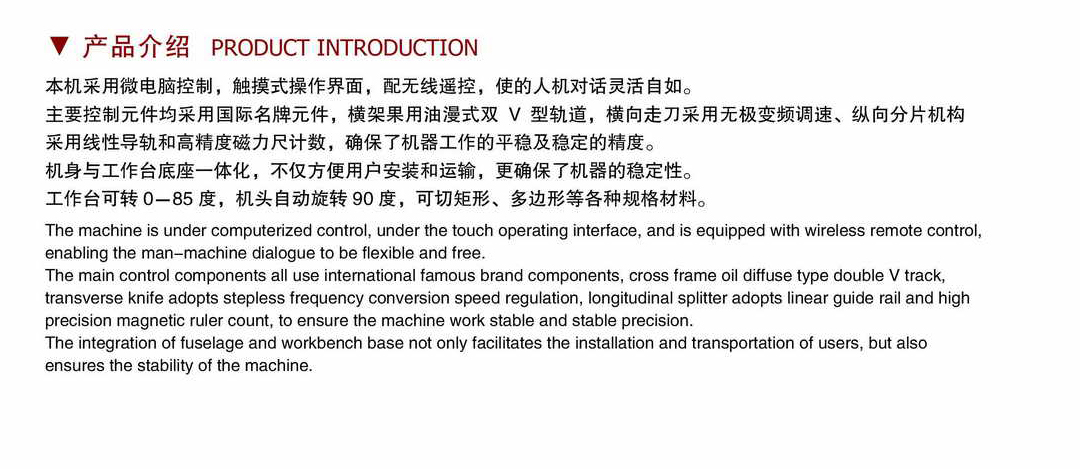 ▼ 产品介绍 PRODUCT INTRODUCTION

本机采用微电脑控制，触摸式操作界面，配无线遥控，使的人机对话灵活自如。
主要控制元件均采用国际名牌元件，横架果用油漫式双 V 型轨道，横向走刀采用无极变频调速、纵向分片机构采用线性导轨和高精度磁力尺计数，确保了机器工作的平稳及稳定的精度。
机身与工作台底座一体化，不仅方便用户安装和运输，更确保了机器的稳定性。
工作台可转 0—85 度，机头自动旋转 90 度，可切矩形、多边形等各种规格材料。

The machine is under computerized control, under the touch operating interface, and is equipped with wireless remote control, enabling the man-machine dialogue to be flexible and free.
The main control components all use international famous brand components, cross frame oil diffuse type double V track, transverse knife adopts stepless frequency conversion speed regulation, longitudinal splitter adopts linear guide rail and high precision magnetic ruler count, to ensure the machine work stable and stable precision.
The integration of fuselage and workbench base not only facilitates the installation and transportation of users, but also ensures the stability of the machine.